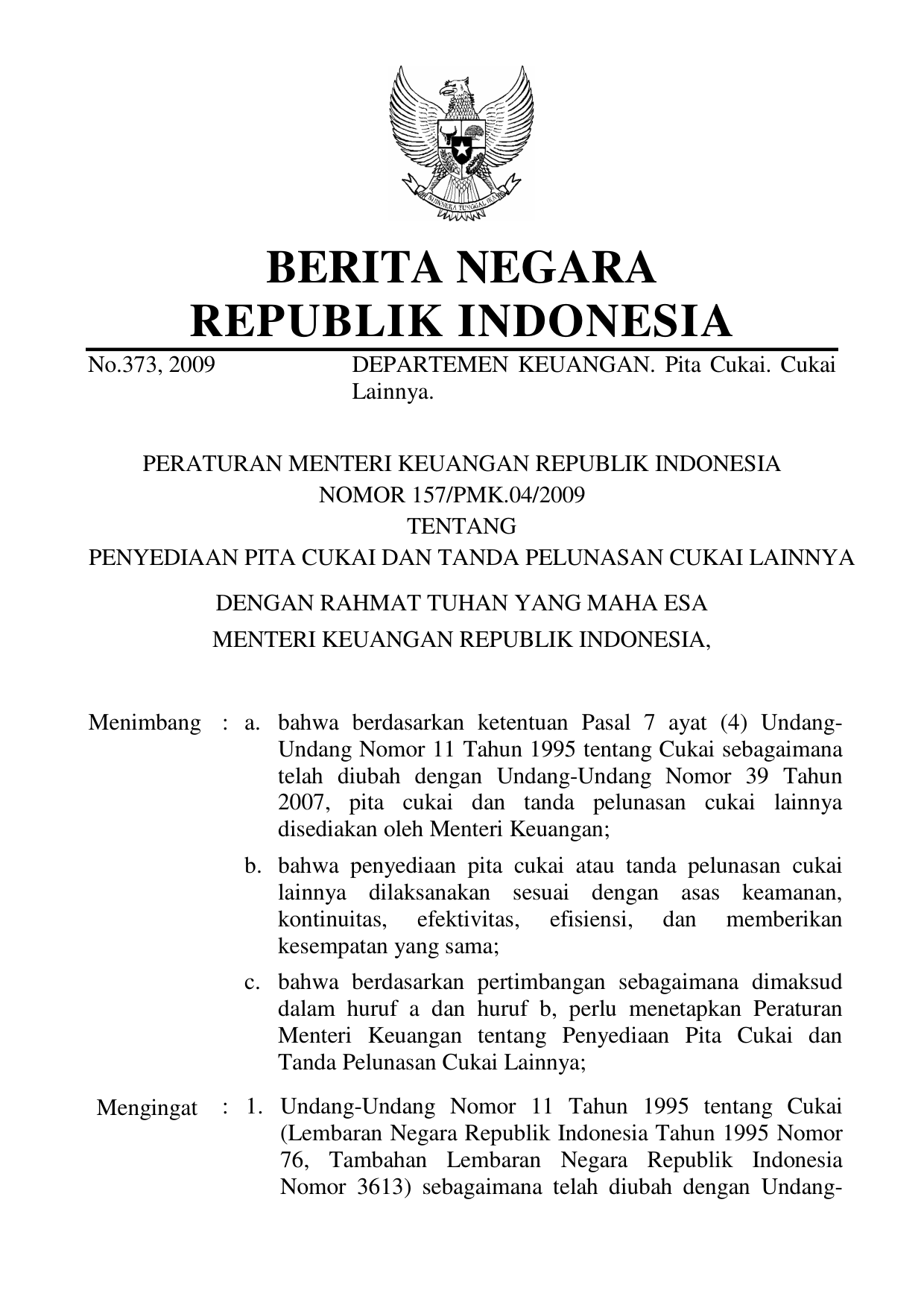 BHINNEKA TUNGGAL IKA

BERITA NEGARA
REPUBLIK INDONESIA

No.373, 2009 DEPARTEMEN KEUANGAN. Pita Cukai. Cukai Lainnya.

PERATURAN MENTERI KEUANGAN REPUBLIK INDONESIA
NOMOR 157/PMK.04/2009
TENTANG
PENYEDIAAN PITA CUKAI DAN TANDA PELUNASAN CUKAI LAINNYA

DENGAN RAHMAT TUHAN YANG MAHA ESA
MENTERI KEUANGAN REPUBLIK INDONESIA,

Menimbang : a. bahwa berdasarkan ketentuan Pasal 7 ayat (4) Undang-Undang Nomor 11 Tahun 1995 tentang Cukai sebagaimana telah diubah dengan Undang-Undang Nomor 39 Tahun 2007, pita cukai dan tanda pelunasan cukai lainnya disediakan oleh Menteri Keuangan;

b. bahwa penyediaan pita cukai atau tanda pelunasan cukai lainnya dilaksanakan sesuai dengan asas keamanan, kontinuitas, efektivitas, efisiensi, dan memberikan kesempatan yang sama;

c. bahwa berdasarkan pertimbangan sebagaimana dimaksud dalam huruf a dan huruf b, perlu menetapkan Peraturan Menteri Keuangan tentang Penyediaan Pita Cukai dan Tanda Pelunasan Cukai Lainnya;

Mengingat : 1. Undang-Undang Nomor 11 Tahun 1995 tentang Cukai (Lembaran Negara Republik Indonesia Tahun 1995 Nomor 76, Tambahan Lembaran Negara Republik Indonesia Nomor 3613) sebagaimana telah diubah dengan Undang-